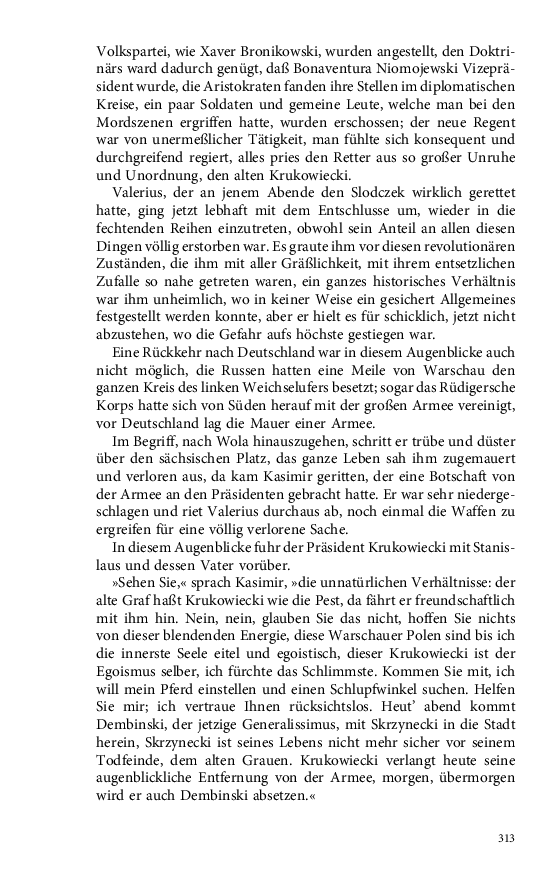 Volkspartei, wie Xaver Bronikowski, wurden angestellt, den Doktrinärs ward dadurch genügt, daß Bonaventura Niomojewski Vizepräsident wurde, die Aristokraten fanden ihre Stellen im diplomatischen Kreise, ein paar Soldaten und gemeine Leute, welche man bei den Mordszenen ergriffen hatte, wurden erschossen; der neue Regent war von unermeßlicher Tätigkeit, man fühlte sich konsequent und durchgreifend regiert, alles pries den Retter aus so großer Unruhe und Unordnung, den alten Krukowiecki.

Valerius, der an jenem Abende den Slodczek wirklich gerettet hatte, ging jetzt lebhaft mit dem Entschlusse um, wieder in die fechtenden Reihen einzutreten, obwohl sein Anteil an allen diesen Dingen völlig erstorben war. Es graute ihm vor diesen revolutionären Zuständen, die ihm mit aller Gräßlichkeit, mit ihrem entsetzlichen Zufalle so nahe getreten waren, ein ganzes historisches Verhältnis war ihm unheimlich, wo in keiner Weise ein gesichert Allgemeines festgestellt werden konnte, aber er hielt es für schicklich, jetzt nicht abzustehen, wo die Gefahr aufs höchste gestiegen war.

Eine Rückkehr nach Deutschland war in diesem Augenblicke auch nicht möglich, die Russen hatten eine Meile von Warschau den ganzen Kreis des linken Weichselufers besetzt; sogar das Rüdigersche Korps hatte sich von Süden herauf mit der großen Armee vereinigt, vor Deutschland lag die Mauer einer Armee.

Im Begriff, nach Wola hinauszugehen, schritt er trübe und düster über den sächsischen Platz, das ganze Leben sah ihm zugemauert und verloren aus, da kam Kasimir geritten, der eine Botschaft von der Armee an den Präsidenten gebracht hatte. Er war sehr niedergeschlagen und riet Valerius durchaus ab, noch einmal die Waffen zu ergreifen für eine völlig verlorene Sache.

In diesem Augenblicke fuhr der Präsident Krukowiecki mit Stanislaus und dessen Vater vorüber.

»Sehen Sie,« sprach Kasimir, »die unnatürlichen Verhältnisse: der alte Graf haßt Krukowiecki wie die Pest, da fährt er freundschaftlich mit ihm hin. Nein, nein, glauben Sie das nicht, hoffen Sie nichts von dieser blendenden Energie, diese Warschauer Polen sind bis ich die innerste Seele eitel und egoistisch, dieser Krukowiecki ist der Egoismus selber, ich fürchte das Schlimmste. Kommen Sie mit, ich will mein Pferd einstellen und einen Schlupfwinkel suchen. Helfen Sie mir; ich vertraue Ihnen rücksichtslos. Heut' abend kommt Dembinski, der jetzige Generalissimus, mit Skrzynecki in die Stadt herein, Skrzynecki ist seines Lebens nicht mehr sicher vor seinem Todfeinde, dem alten Grauen. Krukowiecki verlangt heute seine augenblickliche Entfernung von der Armee, morgen, übermorgen wird er auch Dembinski absetzen.«

313